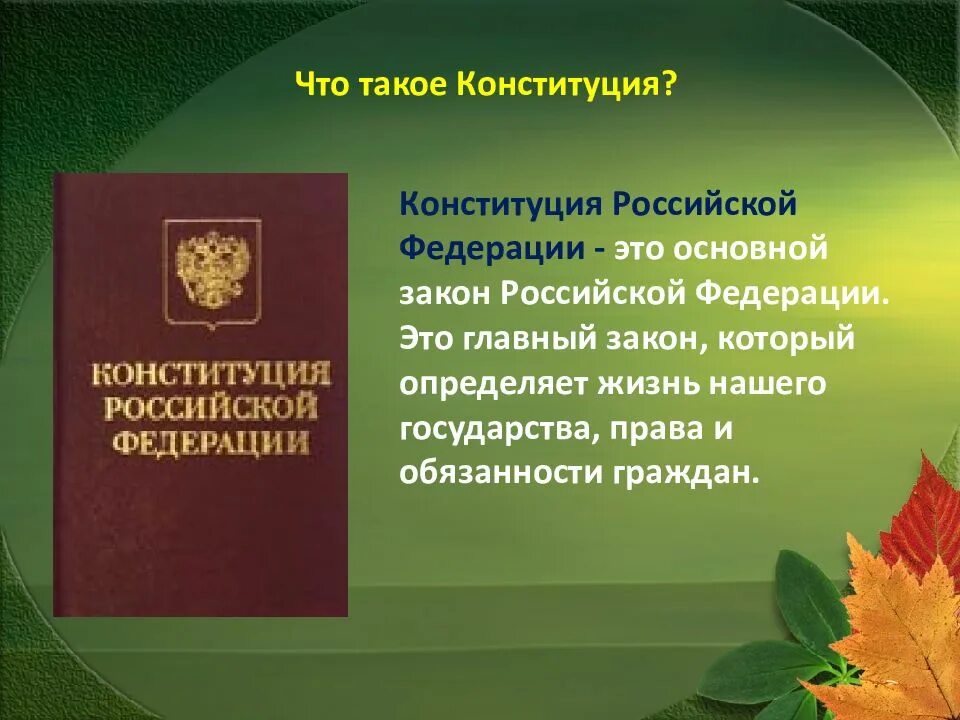 Что такое Конституция?

КОНСТИТУЦИЯ РОССИЙСКОЙ ФЕДЕРАЦИИ

Конституция Российской Федерации - это основной закон Российской Федерации. Это главный закон, который определяет жизнь нашего государства, права и обязанности граждан.